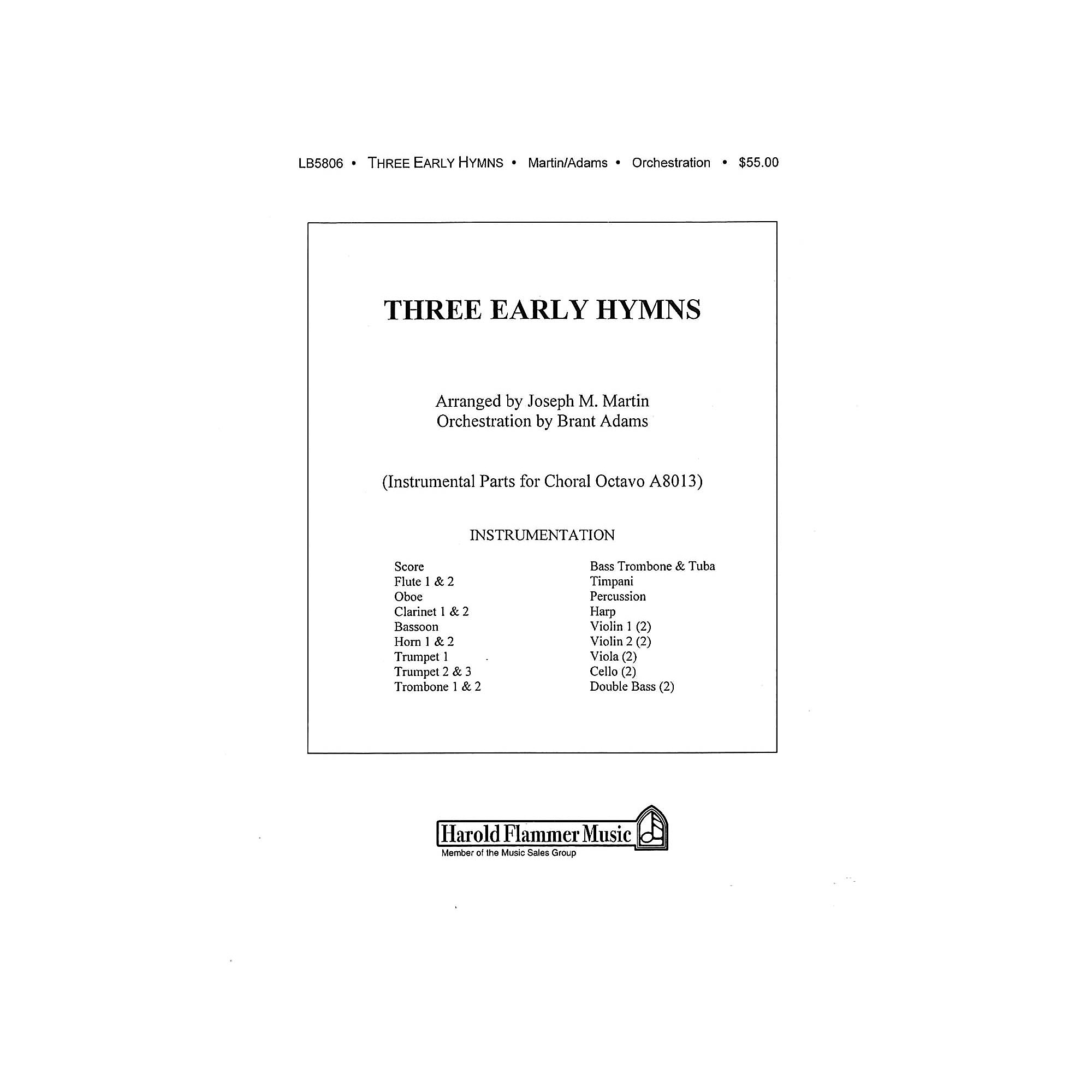 LB5806 • THREE EARLY HYMNS • Martin/Adams • Orchestration • $55.00

THREE EARLY HYMNS

Arranged by Joseph M. Martin
Orchestration by Brant Adams

(Instrumental Parts for Choral Octavo A8013)

INSTRUMENTATION

Score
Flute 1 & 2
Oboe
Clarinet 1 & 2
Bassoon
Horn 1 & 2
Trumpet 1
Trumpet 2 & 3
Trombone 1 & 2

Bass Trombone & Tuba
Timpani
Percussion
Harp
Violin 1 (2)
Violin 2 (2)
Viola (2)
Cello (2)
Double Bass (2)

Harold Flammer Music
Member of the Music Sales Group